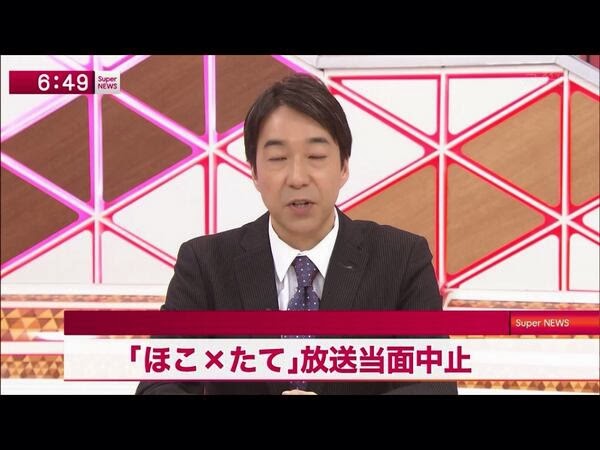 6:49 Super NEWS

Super NEWS

「ほこ×たて」放送当面中止